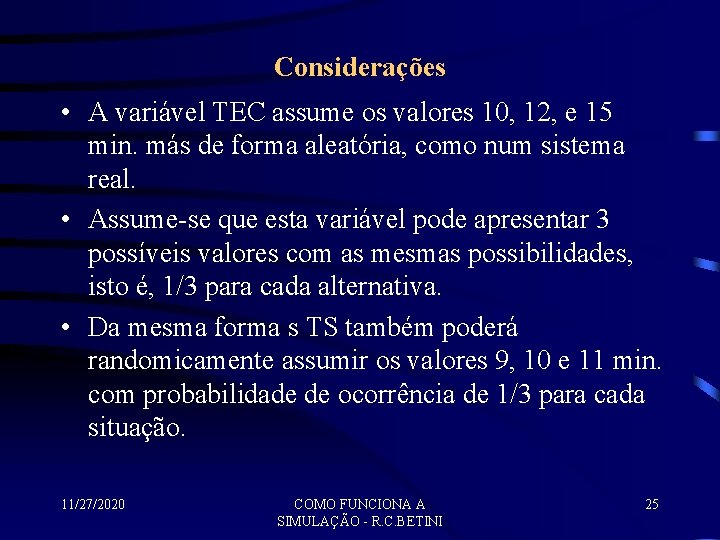 Considerações

• A variável TEC assume os valores 10, 12, e 15 min. más de forma aleatória, como num sistema real.

• Assume-se que esta variável pode apresentar 3 possíveis valores com as mesmas possibilidades, isto é, 1/3 para cada alternativa.

• Da mesma forma s TS também poderá randomicamente assumir os valores 9, 10 e 11 min. com probabilidade de ocorrência de 1/3 para cada situação.

11/27/2020

COMO FUNCIONA A SIMULAÇÃO - R.C.BETINI

25